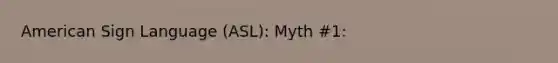 American Sign Language (ASL): Myth #1: